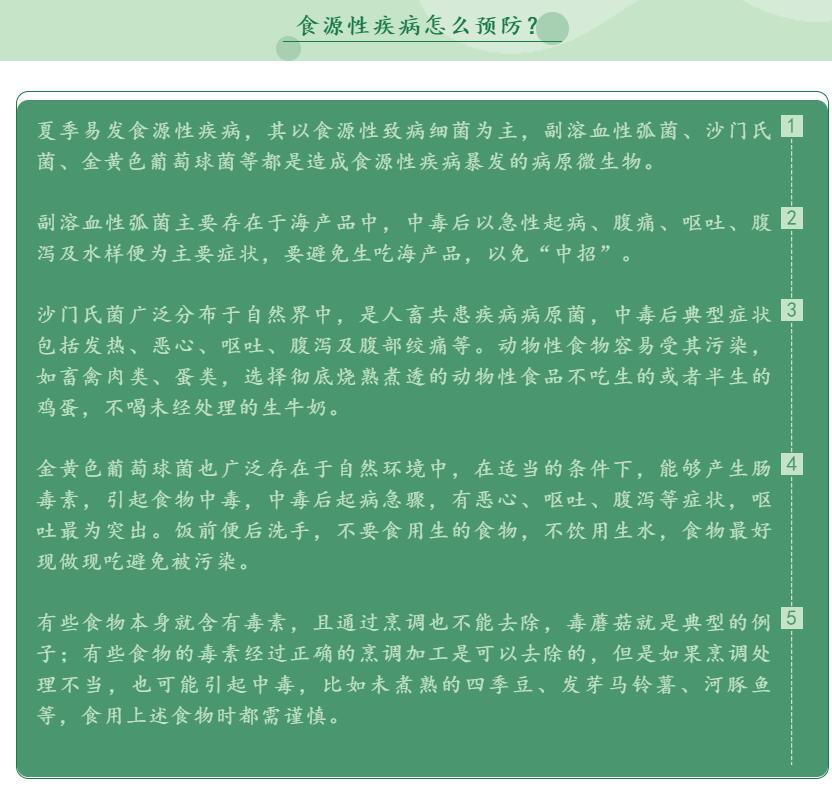 食源性疾病怎么预防？

夏季易发食源性疾病，其以食源性致病细菌为主，副溶血性弧菌、沙门氏菌、金黄色葡萄球菌等都是造成食源性疾病暴发的病原微生物。

1

副溶血性弧菌主要存在于海产品中，中毒后以急性起病、腹痛、呕吐、腹泻及水样便为主要症状，要避免生吃海产品，以免“中招”。

2

沙门氏菌广泛分布于自然界中，是人畜共患疾病病原菌，中毒后典型症状包括发热、恶心、呕吐、腹泻及腹部绞痛等。动物性食物容易受其污染，如畜禽肉类、蛋类，选择彻底烧熟煮透的动物性食品不吃生的或者半生的鸡蛋，不喝未经处理的生牛奶。

3

金黄色葡萄球菌也广泛存在于自然环境中，在适当的条件下，能够产生肠毒素，引起食物中毒，中毒后起病急骤，有恶心、呕吐、腹泻等症状，呕吐最为突出。饭前便后洗手，不要食用生的食物，不饮用生水，食物最好现做现吃避免被污染。

4

有些食物本身就含有毒素，且通过烹调也不能去除，毒蘑菇就是典型的例子；有些食物的毒素经过正确的烹调加工是可以去除的，但是如果烹调处理不当，也可能引起中毒，比如未煮熟的四季豆、发芽马铃薯、河豚鱼等，食用上述食物时都需谨慎。

5